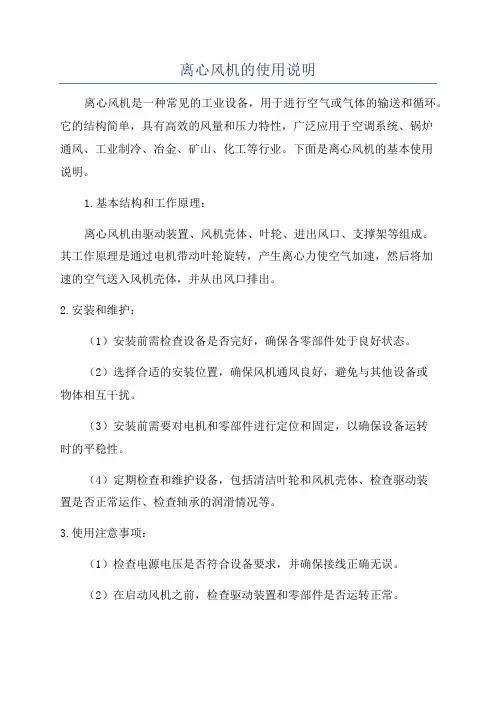 离心风机的使用说明

离心风机是一种常见的工业设备，用于进行空气或气体的输送和循环。它的结构简单，具有高效的风量和压力特性，广泛应用于空调系统、锅炉通风、工业制冷、冶金、矿山、化工等行业。下面是离心风机的基本使用说明。

1.基本结构和工作原理：

离心风机由驱动装置、风机壳体、叶轮、进出风口、支撑架等组成。其工作原理是通过电机带动叶轮旋转，产生离心力使空气加速，然后将加速的空气送入风机壳体，并从出风口排出。

2.安装和维护：

（1）安装前需检查设备是否完好，确保各零部件处于良好状态。

（2）选择合适的安装位置，确保风机通风良好，避免与其他设备或物体相互干扰。

（3）安装前需要对电机和零部件进行定位和固定，以确保设备运转时的平稳性。

（4）定期检查和维护设备，包括清洁叶轮和风机壳体、检查驱动装置是否正常运作、检查轴承的润滑情况等。

3.使用注意事项：

（1）检查电源电压是否符合设备要求，并确保接线正确无误。

（2）在启动风机之前，检查驱动装置和零部件是否运转正常。